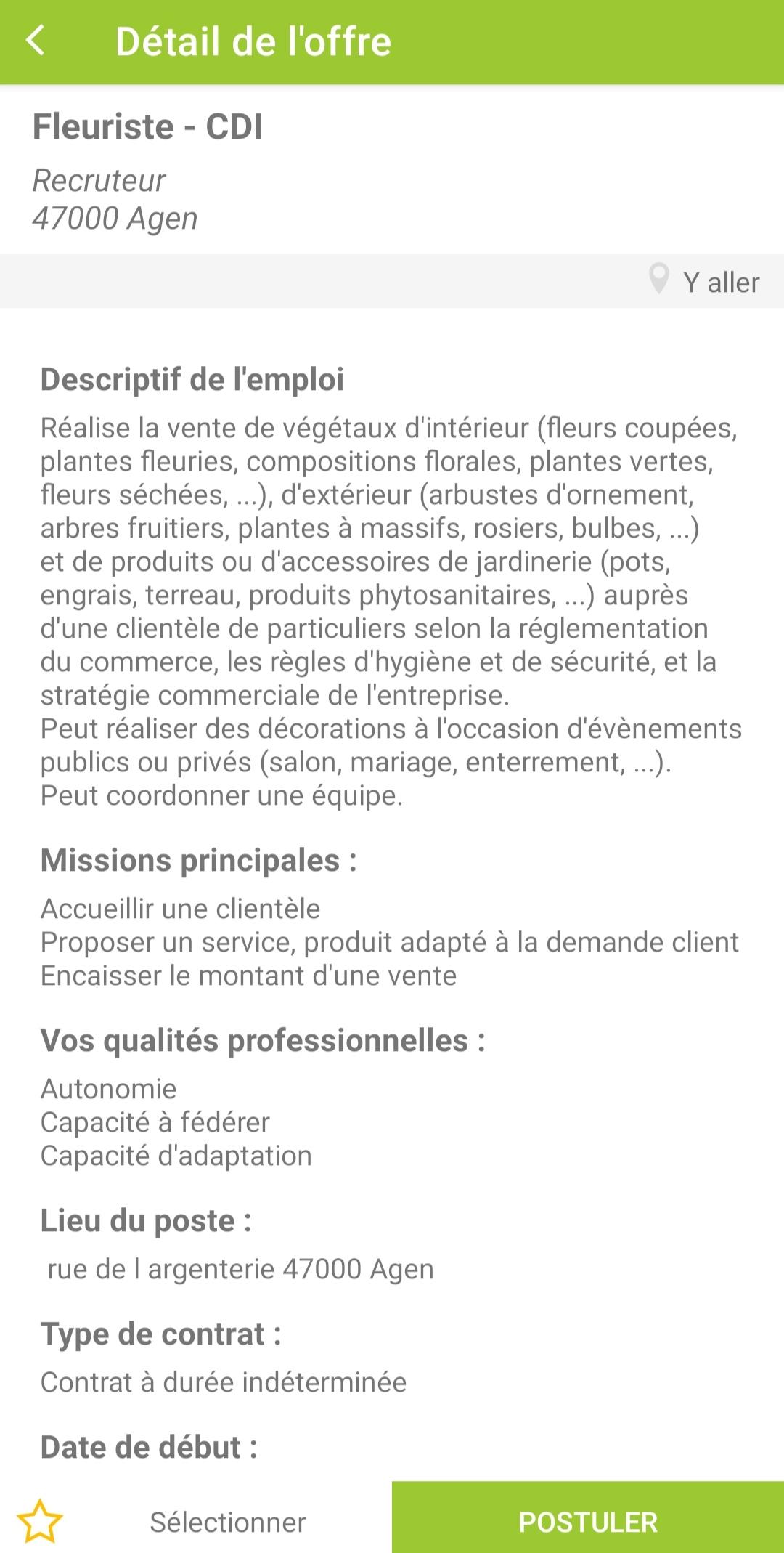 Détail de l'offre

Fleuriste - CDI

Recruteur
47000 Agen

Y aller

Descriptif de l'emploi

Réalise la vente de végétaux d'intérieur (fleurs coupées, plantes fleuries, compositions florales, plantes vertes, fleurs séchées, ...), d'extérieur (arbustes d'ornement, arbres fruitiers, plantes à massifs, rosiers, bulbes, ...) et de produits ou d'accessoires de jardinerie (pots, engrais, terreau, produits phytosanitaires, ...) auprès d'une clientèle de particuliers selon la réglementation du commerce, les règles d'hygiène et de sécurité, et la stratégie commerciale de l'entreprise.
Peut réaliser des décorations à l'occasion d'évènements publics ou privés (salon, mariage, enterrement, ...).
Peut coordonner une équipe.

Missions principales :

Accueillir une clientèle
Proposer un service, produit adapté à la demande client
Encaisser le montant d'une vente

Vos qualités professionnelles :

Autonomie
Capacité à fédérer
Capacité d'adaptation

Lieu du poste :

rue de l argenterie 47000 Agen

Type de contrat :

Contrat à durée indéterminée

Date de début :

Sélectionner

POSTULER